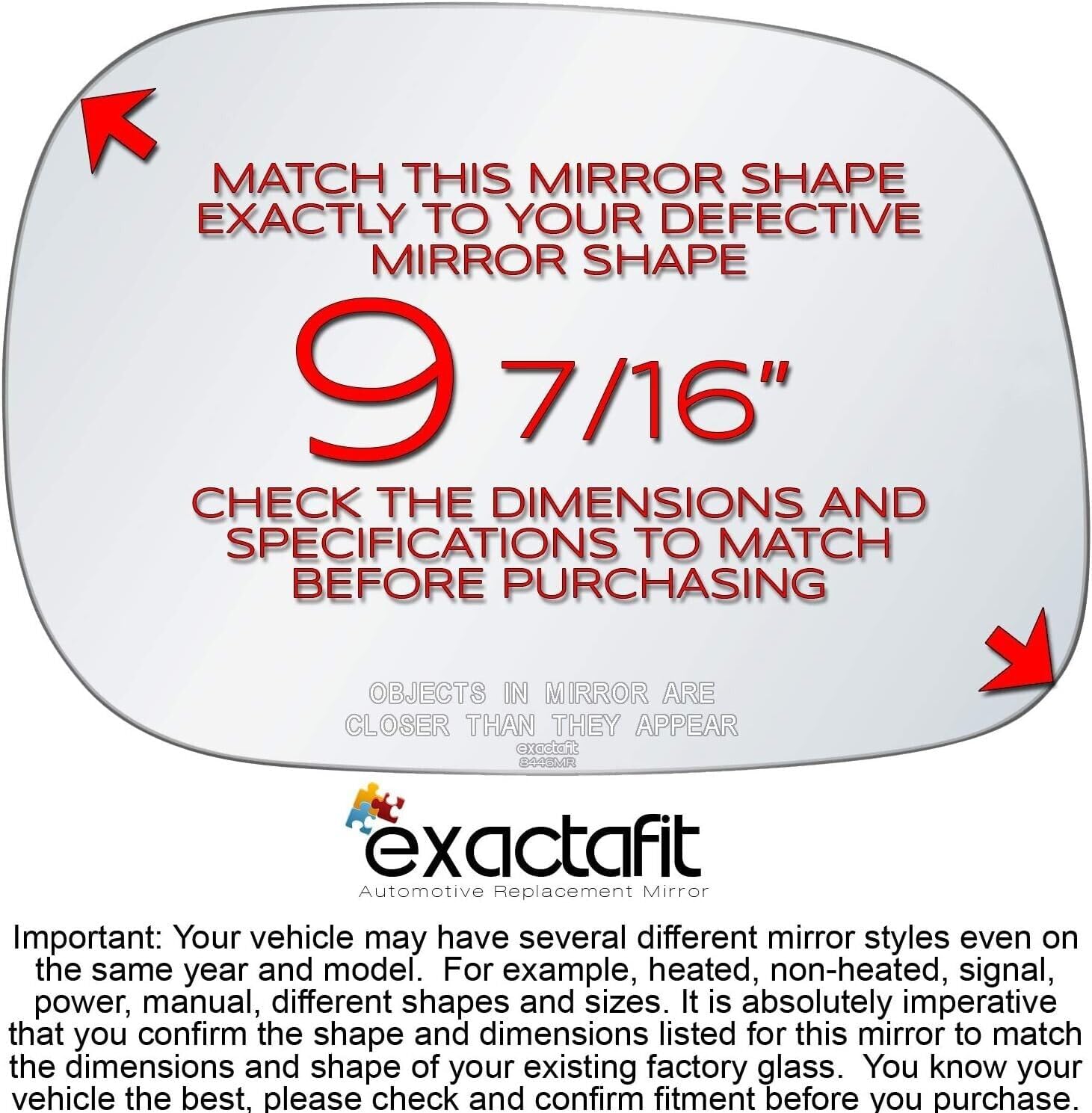 MATCH THIS MIRROR SHAPE EXACTLY TO YOUR DEFECTIVE MIRROR SHAPE

9 7/16"

CHECK THE DIMENSIONS AND SPECIFICATIONS TO MATCH BEFORE PURCHASING

OBJECTS IN MIRROR ARE CLOSER THAN THEY APPEAR
exactafit
8446MR

exactafit
Automotive Replacement Mirror

Important: Your vehicle may have several different mirror styles even on the same year and model. For example, heated, non-heated, signal, power, manual, different shapes and sizes. It is absolutely imperative that you confirm the shape and dimensions listed for this mirror to match the dimensions and shape of your existing factory glass. You know your vehicle the best, please check and confirm fitment before you purchase.